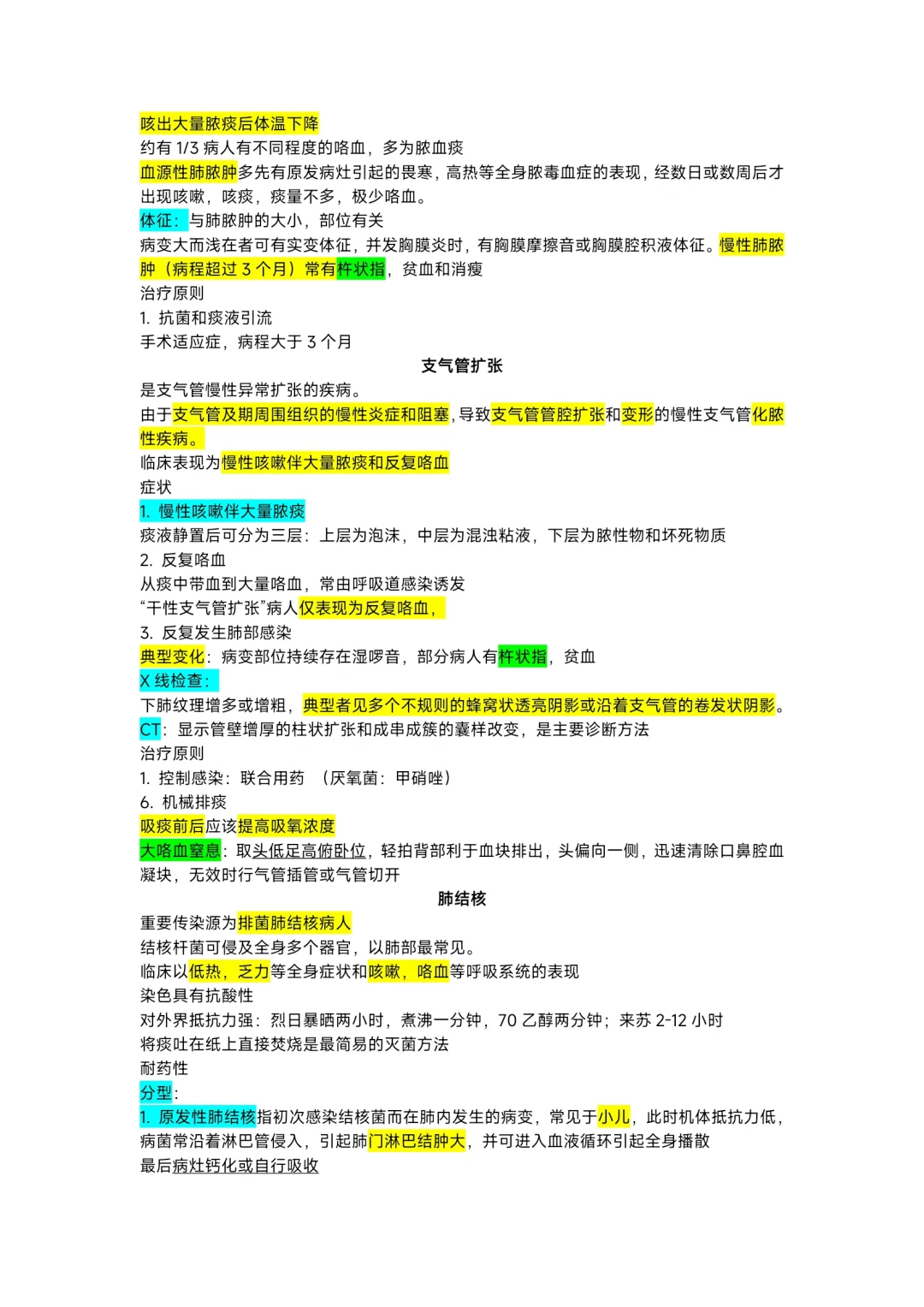 咳出大量脓痰后体温下降
约有 1/3 病人有不同程度的咯血，多为脓血痰
血源性肺脓肿多先有原发病灶引起的畏寒，高热等全身脓毒血症的表现，经数日或数周后才出现咳嗽，咳痰，痰量不多，极少咯血。
体征：与肺脓肿的大小，部位有关
病变大而浅在者可有实变体征，并发胸膜炎时，有胸膜摩擦音或胸膜腔积液体征。慢性肺脓肿（病程超过 3 个月）常有杵状指，贫血和消瘦
治疗原则
1. 抗菌和痰液引流
手术适应症，病程大于 3 个月

支气管扩张

是支气管慢性异常扩张的疾病。
由于支气管及期周围组织的慢性炎症和阻塞，导致支气管管腔扩张和变形的慢性支气管化脓性疾病。
临床表现为慢性咳嗽伴大量脓痰和反复咯血
症状
1. 慢性咳嗽伴大量脓痰
痰液静置后可分为三层：上层为泡沫，中层为混浊粘液，下层为脓性物和坏死物质
2. 反复咯血
从痰中带血到大量咯血，常由呼吸道感染诱发
“干性支气管扩张”病人仅表现为反复咯血，
3. 反复发生肺部感染
典型变化：病变部位持续存在湿啰音，部分病人有杵状指，贫血
X 线检查：
下肺纹理增多或增粗，典型者见多个不规则的蜂窝状透亮阴影或沿着支气管的卷发状阴影。
CT：显示管壁增厚的柱状扩张和成串成簇的囊样改变，是主要诊断方法
治疗原则
1. 控制感染：联合用药 （厌氧菌：甲硝唑）
6. 机械排痰
吸痰前后应该提高吸氧浓度
大咯血窒息：取头低足高俯卧位，轻拍背部利于血块排出，头偏向一侧，迅速清除口鼻腔血凝块，无效时行气管插管或气管切开

肺结核

重要传染源为排菌肺结核病人
结核杆菌可侵及全身多个器官，以肺部最常见。
临床以低热，乏力等全身症状和咳嗽，咯血等呼吸系统的表现
染色具有抗酸性
对外界抵抗力强：烈日暴晒两小时，煮沸一分钟，70 乙醇两分钟；来苏 2-12 小时
将痰吐在纸上直接焚烧是最简易的灭菌方法
耐药性
分型：
1. 原发性肺结核指初次感染结核菌而在肺内发生的病变，常见于小儿，此时机体抵抗力低，病菌常沿着淋巴管侵入，引起肺门淋巴结肿大，并可进入血液循环引起全身播散
最后病灶钙化或自行吸收